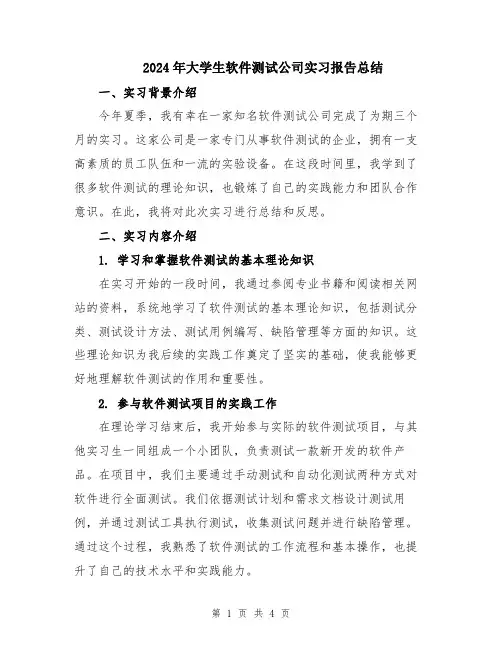 2024年大学生软件测试公司实习报告总结

一、实习背景介绍

今年夏季，我有幸在一家知名软件测试公司完成了为期三个月的实习。这家公司是一家专门从事软件测试的企业，拥有一支高素质的员工队伍和一流的实验设备。在这段时间里，我学到了很多软件测试的理论知识，也锻炼了自己的实践能力和团队合作意识。在此，我将对此次实习进行总结和反思。

二、实习内容介绍

1. 学习和掌握软件测试的基本理论知识

在实习开始的一段时间，我通过参阅专业书籍和阅读相关网站的资料，系统地学习了软件测试的基本理论知识，包括测试分类、测试设计方法、测试用例编写、缺陷管理等方面的知识。这些理论知识为我后续的实践工作奠定了坚实的基础，使我能够更好地理解软件测试的作用和重要性。

2. 参与软件测试项目的实践工作

在理论学习结束后，我开始参与实际的软件测试项目，与其他实习生一同组成一个小团队，负责测试一款新开发的软件产品。在项目中，我们主要通过手动测试和自动化测试两种方式对软件进行全面测试。我们依据测试计划和需求文档设计测试用例，并通过测试工具执行测试，收集测试问题并进行缺陷管理。通过这个过程，我熟悉了软件测试的工作流程和基本操作，也提升了自己的技术水平和实践能力。

第 1 页 共 4 页